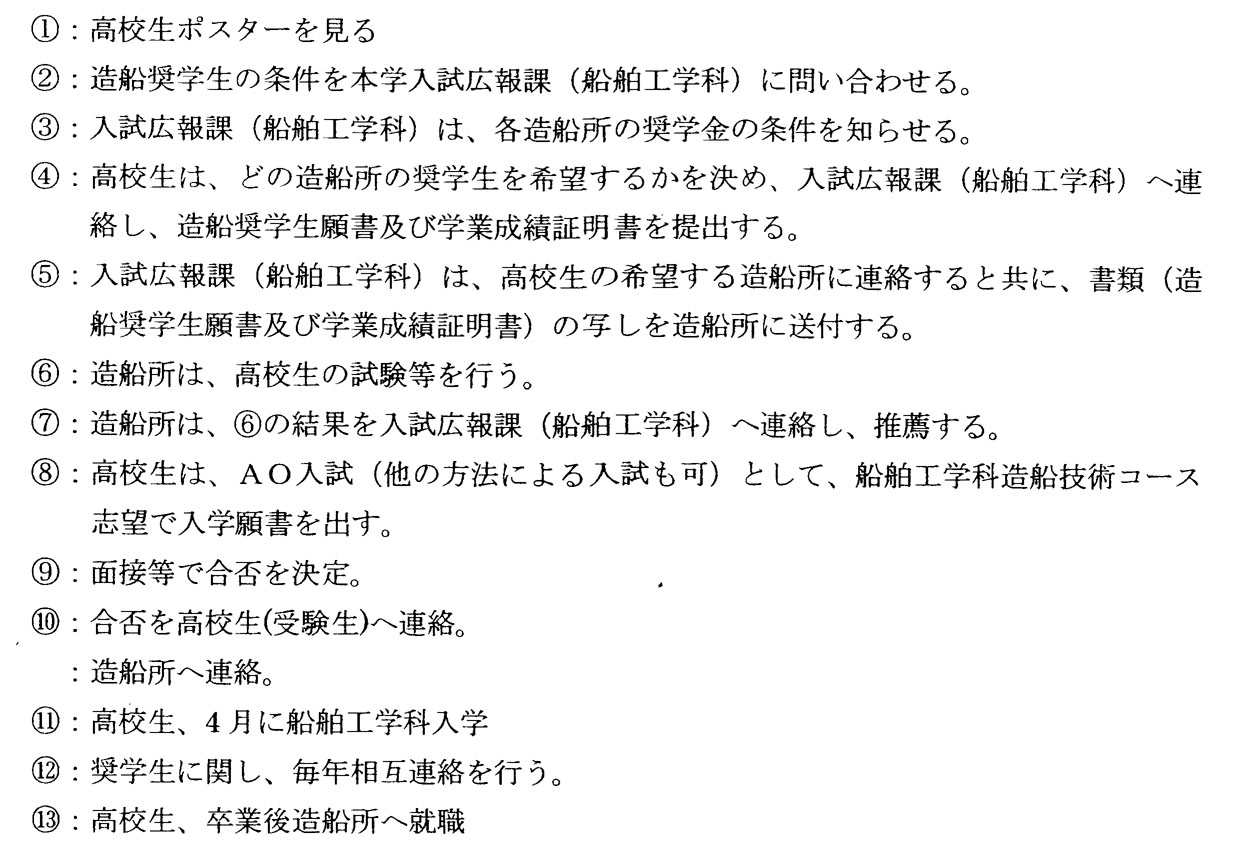 ①：高校生ポスターを見る

②：造船奨学生の条件を本学入試広報課（船舶工学科）に問い合わせる。

③：入試広報課（船舶工学科）は、各造船所の奨学金の条件を知らせる。

④：高校生は、どの造船所の奨学生を希望するかを決め、入試広報課（船舶工学科）へ連絡し、造船奨学生願書及び学業成績証明書を提出する。

⑤：入試広報課（船舶工学科）は、高校生の希望する造船所に連絡すると共に、書類（造船奨学生願書及び学業成績証明書）の写しを造船所に送付する。

⑥：造船所は、高校生の試験等を行う。

⑦：造船所は、⑥の結果を入試広報課（船舶工学科）へ連絡し、推薦する。

⑧：高校生は、ＡＯ入試（他の方法による入試も可）として、船舶工学科造船技術コース志望で入学願書を出す。

⑨：面接等で合否を決定。

⑩：合否を高校生(受験生)へ連絡。

：造船所へ連絡。

⑪：高校生、4月に船舶工学科入学

⑫：奨学生に関し、毎年相互連絡を行う。

⑬：高校生、卒業後造船所へ就職